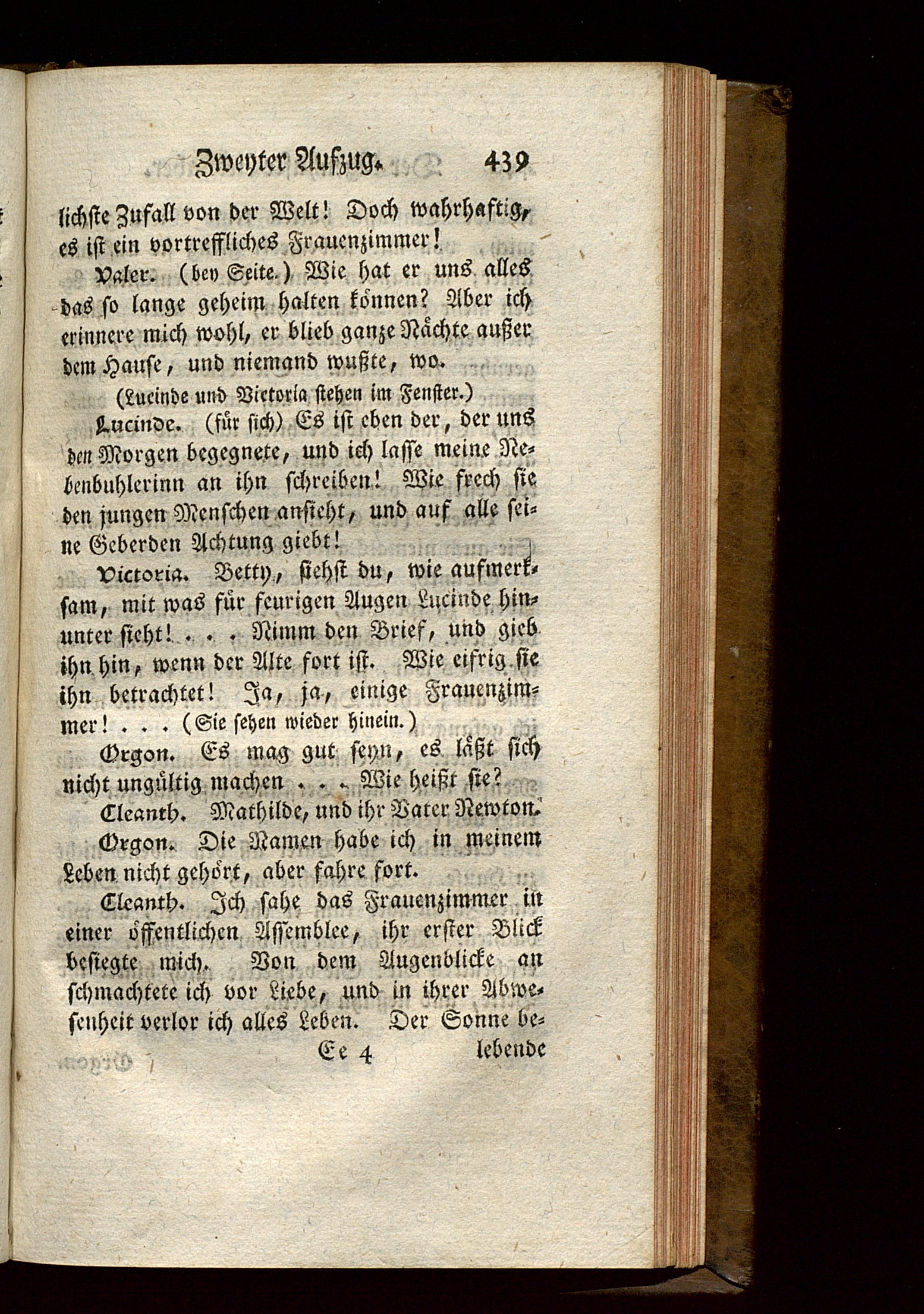 Zweyter Aufzug. 439

lichste Zufall von der Welt! Doch wahrhaftig, es ist ein vortreffliches Frauenzimmer!

Valer. (bey Seite.) Wie hat er uns alles das so lange geheim halten können? Aber ich erinnere mich wohl, er blieb ganze Nächte außer dem Hause, und niemand wußte, wo.

(Lucinde und Victoria stehen im Fenster.)

Lucinde. (für sich) Es ist eben der, der uns den Morgen begegnete, und ich lasse meine Nebenbuhlerinn an ihn schreiben! Wie frech sie den jungen Menschen ansieht, und auf alle seine Geberden Achtung giebt!

Victoria. Betty, siehst du, wie aufmerksam, mit was für feurigen Augen Lucinde hinunter sieht! . . . Nimm den Brief, und gieb ihn hin, wenn der Alte fort ist. Wie eifrig sie ihn betrachtet! Ja, ja, einige Frauenzimmer! . . . (Sie sehen wieder hinein.)

Orgon. Es mag gut seyn, es läßt sich nicht ungültig machen . . . Wie heißt sie?

Cleanth. Mathilde, und ihr Vater Newton.

Orgon. Die Namen habe ich in meinem Leben nicht gehört, aber fahre fort.

Cleanth. Ich sahe das Frauenzimmer in einer öffentlichen Assemblee, ihr erster Blick besiegte mich. Von dem Augenblicke an schmachtete ich vor Liebe, und in ihrer Abwesenheit verlor ich alles Leben. Der Sonne be-

Ee 4 lebende